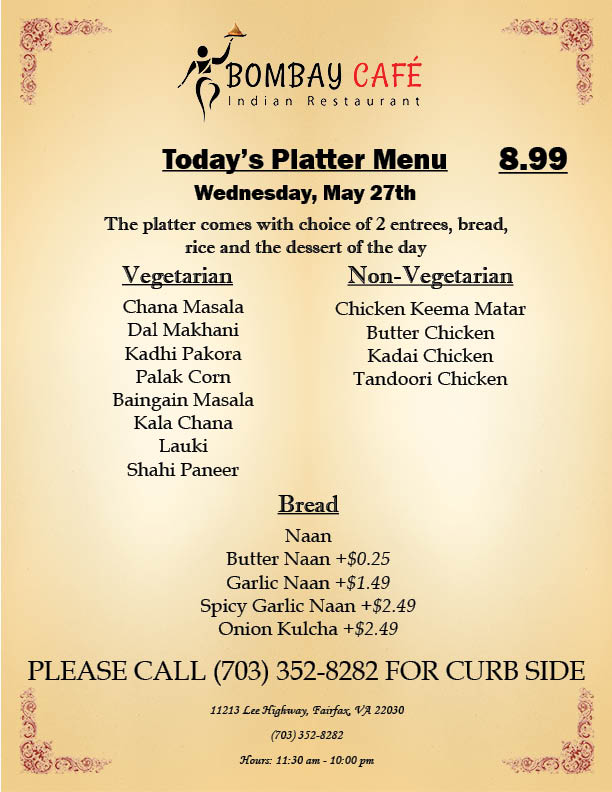 BOMBAY CAFÉ
Indian Restaurant

Today's Platter Menu 8.99

Wednesday, May 27th

The platter comes with choice of 2 entrees, bread, rice and the dessert of the day

Vegetarian

Chana Masala
Dal Makhani
Kadhi Pakora
Palak Corn
Baingain Masala
Kala Chana
Lauki
Shahi Paneer

Non-Vegetarian

Chicken Keema Matar
Butter Chicken
Kadai Chicken
Tandoori Chicken

Bread

Naan
Butter Naan +$0.25
Garlic Naan +$1.49
Spicy Garlic Naan +$2.49
Onion Kulcha +$2.49

PLEASE CALL (703) 352-8282 FOR CURB SIDE

11213 Lee Highway, Fairfax, VA 22030
(703) 352-8282
Hours: 11:30 am - 10:00 pm